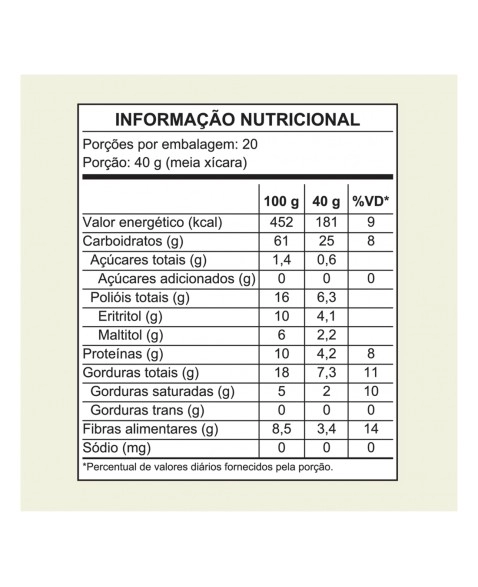 INFORMAÇÃO NUTRICIONAL

Porções por embalagem: 20
Porção: 40 g (meia xícara)

| | 100 g | 40 g | %VD* |
|---|---|---|---|
| Valor energético (kcal) | 452 | 181 | 9 |
| Carboidratos (g) | 61 | 25 | 8 |
| Açúcares totais (g) | 1,4 | 0,6 | |
| Açúcares adicionados (g) | 0 | 0 | 0 |
| Polióis totais (g) | 16 | 6,3 | |
| Eritritol (g) | 10 | 4,1 | |
| Maltitol (g) | 6 | 2,2 | |
| Proteínas (g) | 10 | 4,2 | 8 |
| Gorduras totais (g) | 18 | 7,3 | 11 |
| Gorduras saturadas (g) | 5 | 2 | 10 |
| Gorduras trans (g) | 0 | 0 | 0 |
| Fibras alimentares (g) | 8,5 | 3,4 | 14 |
| Sódio (mg) | 0 | 0 | 0 |

*Percentual de valores diários fornecidos pela porção.